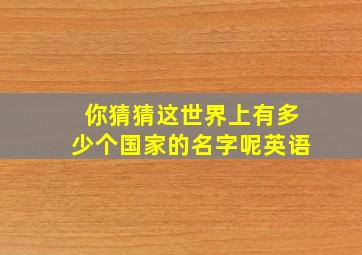 你猜猜这世界上有多少个国家的名字呢英语